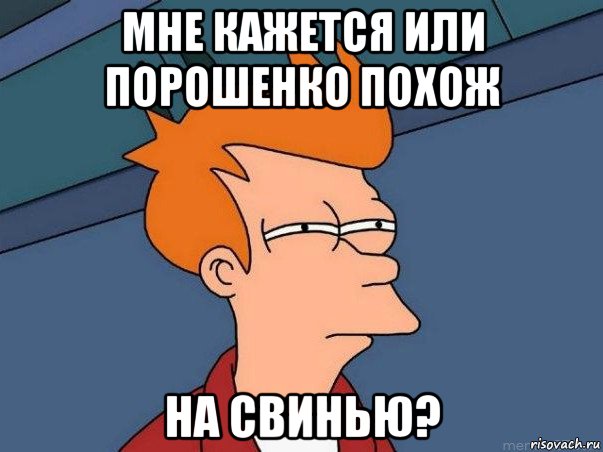 МНЕ КАЖЕТСЯ ИЛИ ПОРОШЕНКО ПОХОЖ

НА СВИНЬЮ?

risovach.ru